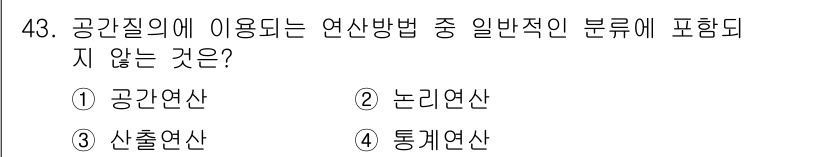 43. 공간질의에 이용되는 연산방법 중 일반적인 분류에 포함되지 않는 것은?

① 공간연산
② 논리연산
③ 산출연산
④ 통계연산